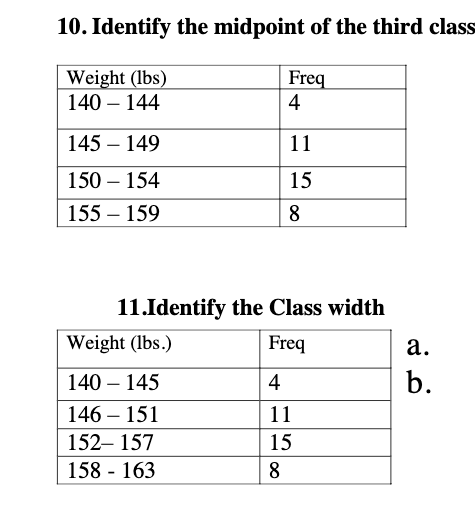 10. Identify the midpoint of the third class

| Weight (lbs) | Freq |
|---|---|
| 140 – 144 | 4 |
| 145 – 149 | 11 |
| 150 – 154 | 15 |
| 155 – 159 | 8 |

11.Identify the Class width

| Weight (lbs.) | Freq |
|---|---|
| 140 – 145 | 4 |
| 146 – 151 | 11 |
| 152– 157 | 15 |
| 158 - 163 | 8 |

a.
b.